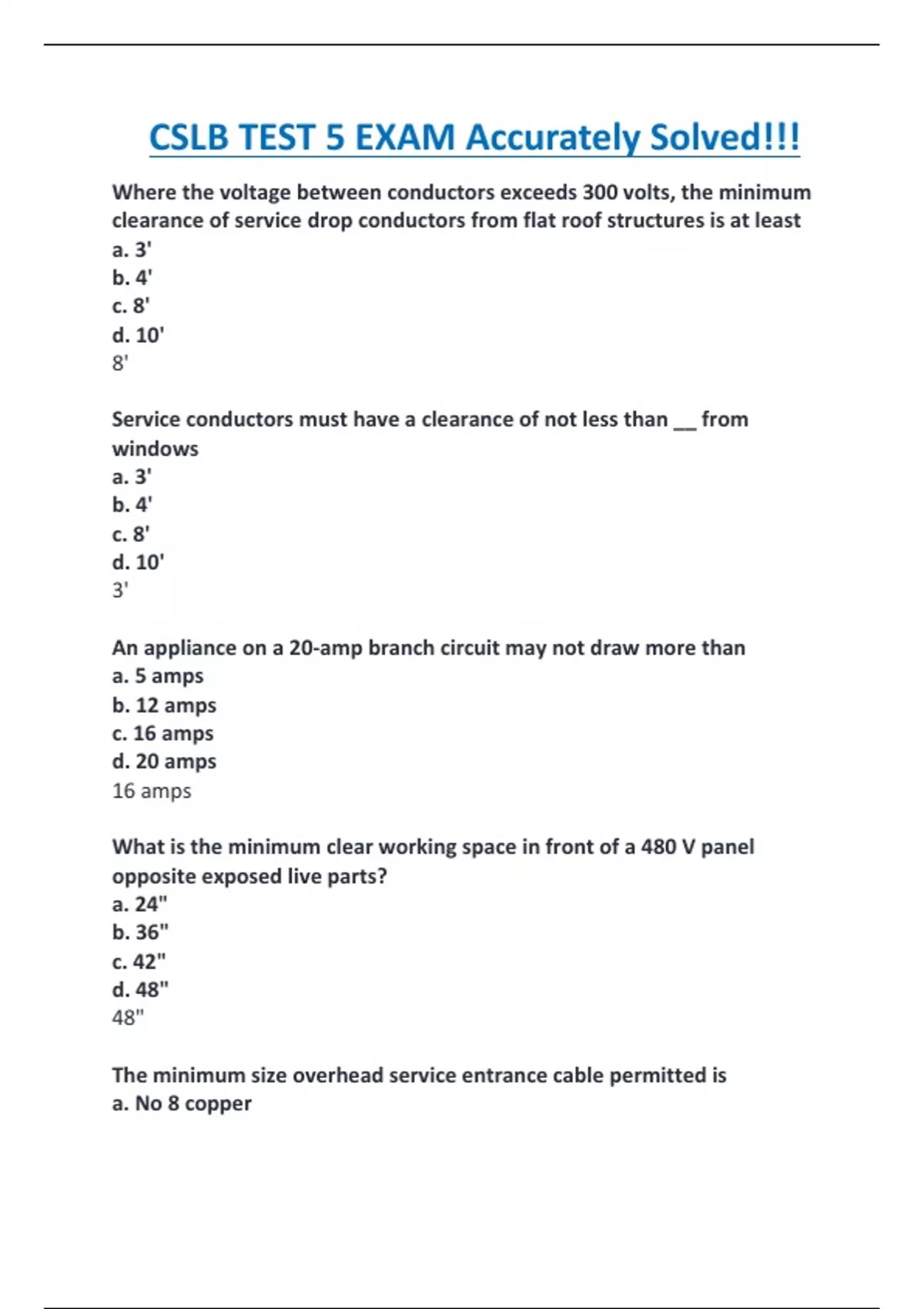 CSLB TEST 5 EXAM Accurately Solved!!!

Where the voltage between conductors exceeds 300 volts, the minimum clearance of service drop conductors from flat roof structures is at least
a. 3'
b. 4'
c. 8'
d. 10'
8'

Service conductors must have a clearance of not less than __ from windows
a. 3'
b. 4'
c. 8'
d. 10'
3'

An appliance on a 20-amp branch circuit may not draw more than
a. 5 amps
b. 12 amps
c. 16 amps
d. 20 amps
16 amps

What is the minimum clear working space in front of a 480 V panel opposite exposed live parts?
a. 24"
b. 36"
c. 42"
d. 48"
48"

The minimum size overhead service entrance cable permitted is
a. No 8 copper